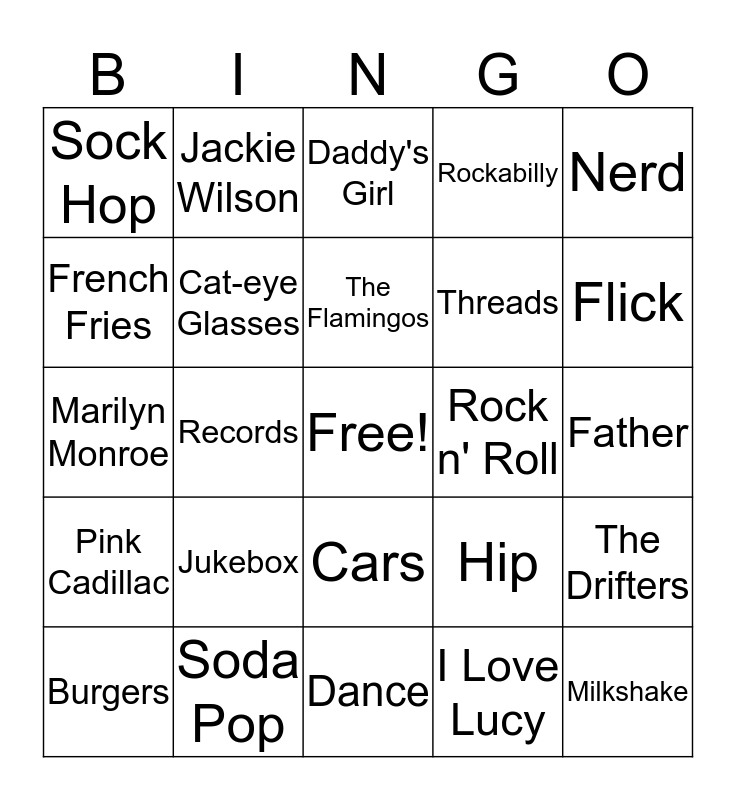 | B | I | N | G | O |
|---|---|---|---|---|
| Sock Hop | Jackie Wilson | Daddy's Girl | Rockabilly | Nerd |
| French Fries | Cat-eye Glasses | The Flamingos | Threads | Flick |
| Marilyn Monroe | Records | Free! | Rock n' Roll | Father |
| Pink Cadillac | Jukebox | Cars | Hip | The Drifters |
| Burgers | Soda Pop | Dance | I Love Lucy | Milkshake |